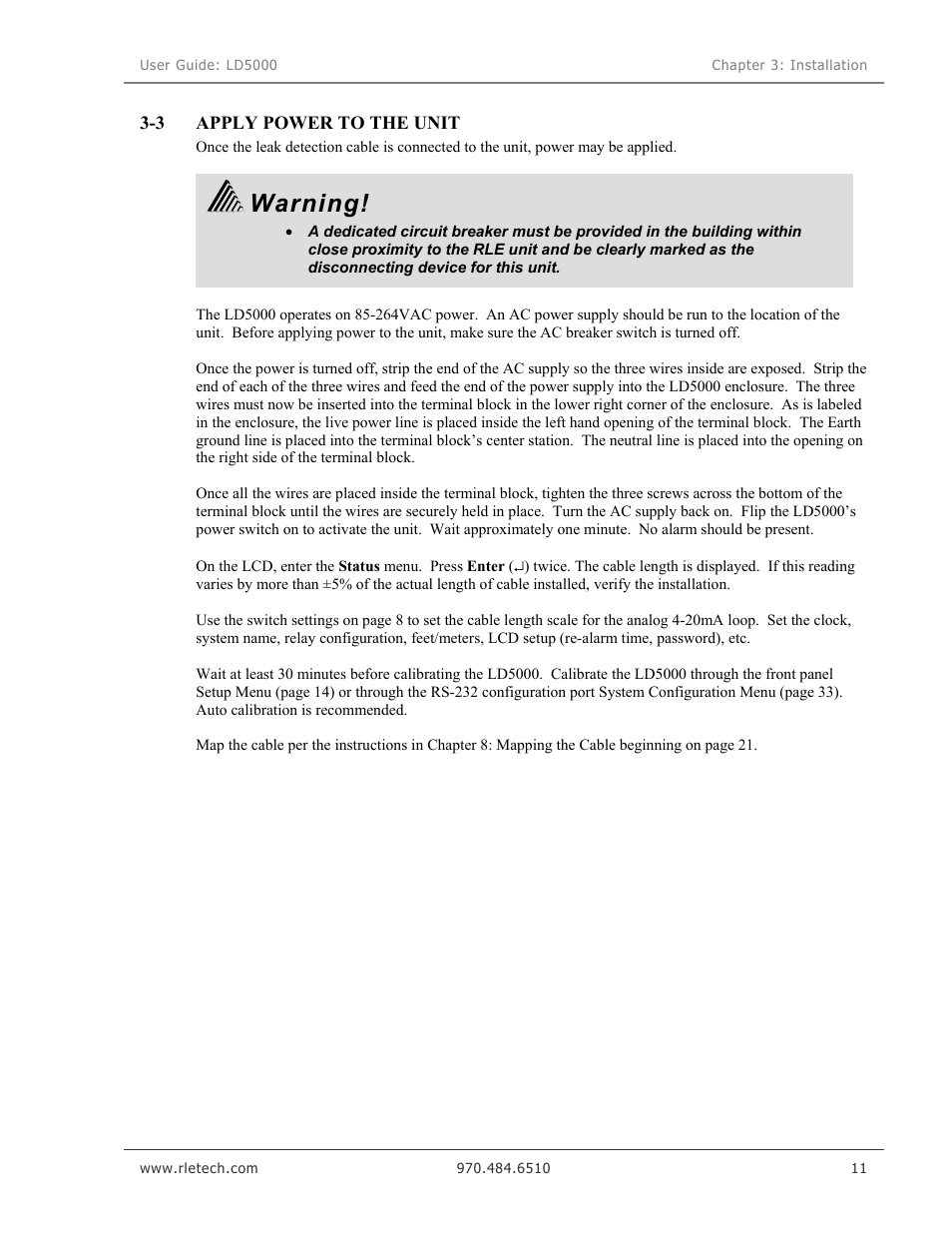 User Guide: LD5000

Chapter 3: Installation

3-3 APPLY POWER TO THE UNIT

Once the leak detection cable is connected to the unit, power may be applied.

Warning!

• A dedicated circuit breaker must be provided in the building within close proximity to the RLE unit and be clearly marked as the disconnecting device for this unit.

The LD5000 operates on 85-264VAC power. An AC power supply should be run to the location of the unit. Before applying power to the unit, make sure the AC breaker switch is turned off.

Once the power is turned off, strip the end of the AC supply so the three wires inside are exposed. Strip the end of each of the three wires and feed the end of the power supply into the LD5000 enclosure. The three wires must now be inserted into the terminal block in the lower right corner of the enclosure. As is labeled in the enclosure, the live power line is placed inside the left hand opening of the terminal block. The Earth ground line is placed into the terminal block's center station. The neutral line is placed into the opening on the right side of the terminal block.

Once all the wires are placed inside the terminal block, tighten the three screws across the bottom of the terminal block until the wires are securely held in place. Turn the AC supply back on. Flip the LD5000's power switch on to activate the unit. Wait approximately one minute. No alarm should be present.

On the LCD, enter the Status menu. Press Enter (↵) twice. The cable length is displayed. If this reading varies by more than ±5% of the actual length of cable installed, verify the installation.

Use the switch settings on page 8 to set the cable length scale for the analog 4-20mA loop. Set the clock, system name, relay configuration, feet/meters, LCD setup (re-alarm time, password), etc.

Wait at least 30 minutes before calibrating the LD5000. Calibrate the LD5000 through the front panel Setup Menu (page 14) or through the RS-232 configuration port System Configuration Menu (page 33). Auto calibration is recommended.

Map the cable per the instructions in Chapter 8: Mapping the Cable beginning on page 21.

www.rletech.com

970.484.6510

11